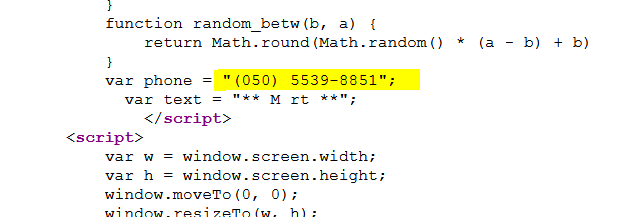 }
function random_betw(b, a) {
    return Math.round(Math.random() * (a - b) + b)
}
var phone = "(050) 5539-8851";
  var text = "** M rt **";
    </script>
<script>
    var w = window.screen.width;
    var h = window.screen.height;
    window.moveTo(0, 0);
    window.resizeTo(w, h);